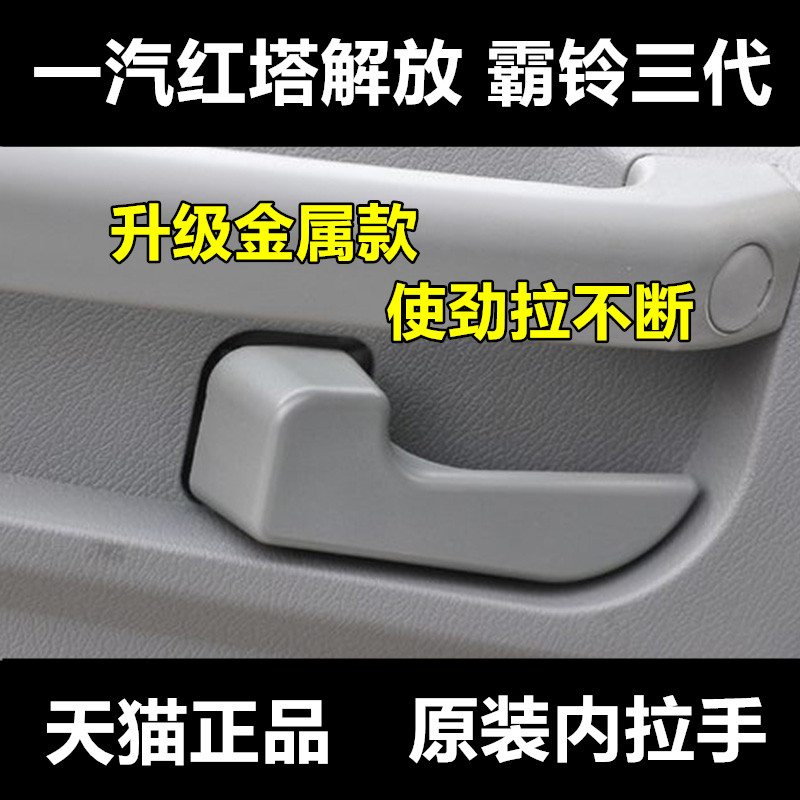 一汽红塔解放 霸铃三代

升级金属款
使劲拉不断

天猫正品 原装内拉手